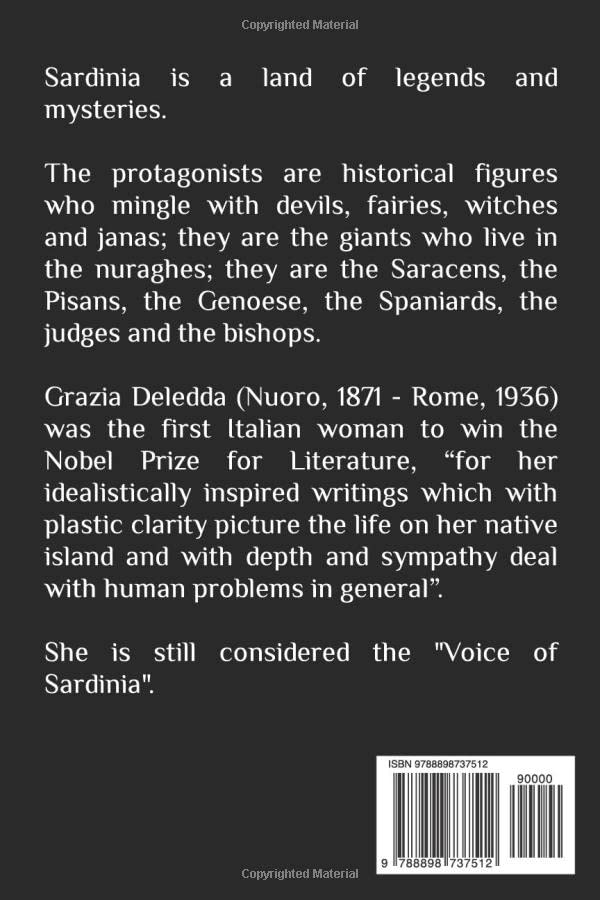 Copyrighted Material

Sardinia is a land of legends and mysteries.

The protagonists are historical figures who mingle with devils, fairies, witches and janas; they are the giants who live in the nuraghes; they are the Saracens, the Pisans, the Genoese, the Spaniards, the judges and the bishops.

Grazia Deledda (Nuoro, 1871 - Rome, 1936) was the first Italian woman to win the Nobel Prize for Literature, “for her idealistically inspired writings which with plastic clarity picture the life on her native island and with depth and sympathy deal with human problems in general”.

She is still considered the "Voice of Sardinia".

ISBN 9788898737512

90000

9 788898 737512

Copyrighted Material